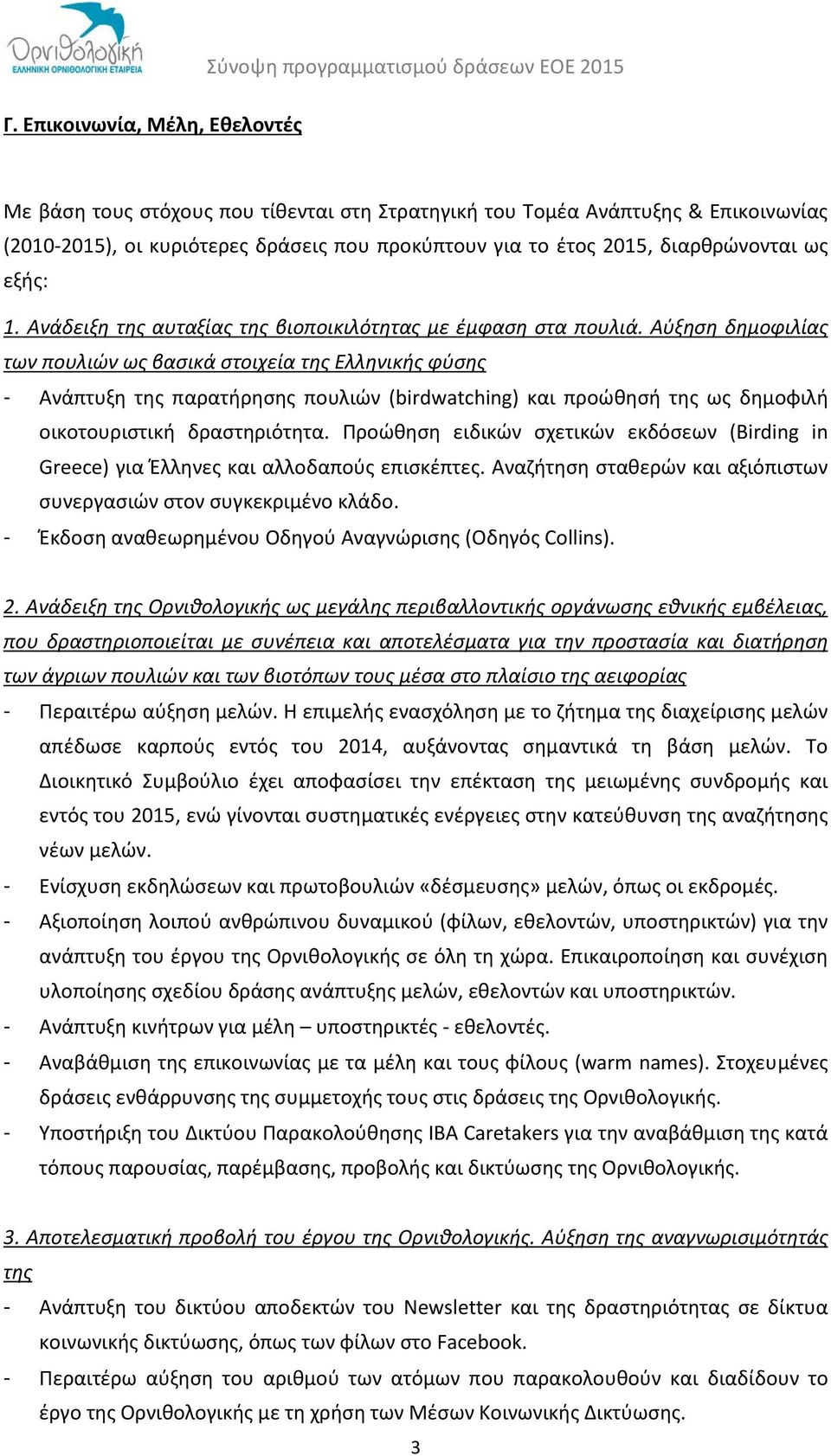 Ορνιθολογική
ΕΛΛΗΝΙΚΗ ΟΡΝΙΘΟΛΟΓΙΚΗ ΕΤΑΙΡΕΙΑ

Σύνοψη προγραμματισμού δράσεων ΕΟΕ 2015

Γ. Επικοινωνία, Μέλη, Εθελοντές

Με βάση τους στόχους που τίθενται στη Στρατηγική του Τομέα Ανάπτυξης & Επικοινωνίας (2010-2015), οι κυριότερες δράσεις που προκύπτουν για το έτος 2015, διαρθρώνονται ως εξής:

1. Ανάδειξη της αυταξίας της βιοποικιλότητας με έμφαση στα πουλιά. Αύξηση δημοφιλίας των πουλιών ως βασικά στοιχεία της Ελληνικής φύσης

- Ανάπτυξη της παρατήρησης πουλιών (birdwatching) και προώθησή της ως δημοφιλή οικοτουριστική δραστηριότητα. Προώθηση ειδικών σχετικών εκδόσεων (Birding in Greece) για Έλληνες και αλλοδαπούς επισκέπτες. Αναζήτηση σταθερών και αξιόπιστων συνεργασιών στον συγκεκριμένο κλάδο.
- Έκδοση αναθεωρημένου Οδηγού Αναγνώρισης (Οδηγός Collins).

2. Ανάδειξη της Ορνιθολογικής ως μεγάλης περιβαλλοντικής οργάνωσης εθνικής εμβέλειας, που δραστηριοποιείται με συνέπεια και αποτελέσματα για την προστασία και διατήρηση των άγριων πουλιών και των βιοτόπων τους μέσα στο πλαίσιο της αειφορίας

- Περαιτέρω αύξηση μελών. Η επιμελής ενασχόληση με το ζήτημα της διαχείρισης μελών απέδωσε καρπούς εντός του 2014, αυξάνοντας σημαντικά τη βάση μελών. Το Διοικητικό Συμβούλιο έχει αποφασίσει την επέκταση της μειωμένης συνδρομής και εντός του 2015, ενώ γίνονται συστηματικές ενέργειες στην κατεύθυνση της αναζήτησης νέων μελών.
- Ενίσχυση εκδηλώσεων και πρωτοβουλιών «δέσμευσης» μελών, όπως οι εκδρομές.
- Αξιοποίηση λοιπού ανθρώπινου δυναμικού (φίλων, εθελοντών, υποστηρικτών) για την ανάπτυξη του έργου της Ορνιθολογικής σε όλη τη χώρα. Επικαιροποίηση και συνέχιση υλοποίησης σχεδίου δράσης ανάπτυξης μελών, εθελοντών και υποστηρικτών.
- Ανάπτυξη κινήτρων για μέλη – υποστηρικτές - εθελοντές.
- Αναβάθμιση της επικοινωνίας με τα μέλη και τους φίλους (warm names). Στοχευμένες δράσεις ενθάρρυνσης της συμμετοχής τους στις δράσεις της Ορνιθολογικής.
- Υποστήριξη του Δικτύου Παρακολούθησης IBA Caretakers για την αναβάθμιση της κατά τόπους παρουσίας, παρέμβασης, προβολής και δικτύωσης της Ορνιθολογικής.

3. Αποτελεσματική προβολή του έργου της Ορνιθολογικής. Αύξηση της αναγνωρισιμότητάς της

- Ανάπτυξη του δικτύου αποδεκτών του Newsletter και της δραστηριότητας σε δίκτυα κοινωνικής δικτύωσης, όπως των φίλων στο Facebook.
- Περαιτέρω αύξηση του αριθμού των ατόμων που παρακολουθούν και διαδίδουν το έργο της Ορνιθολογικής με τη χρήση των Μέσων Κοινωνικής Δικτύωσης.

3